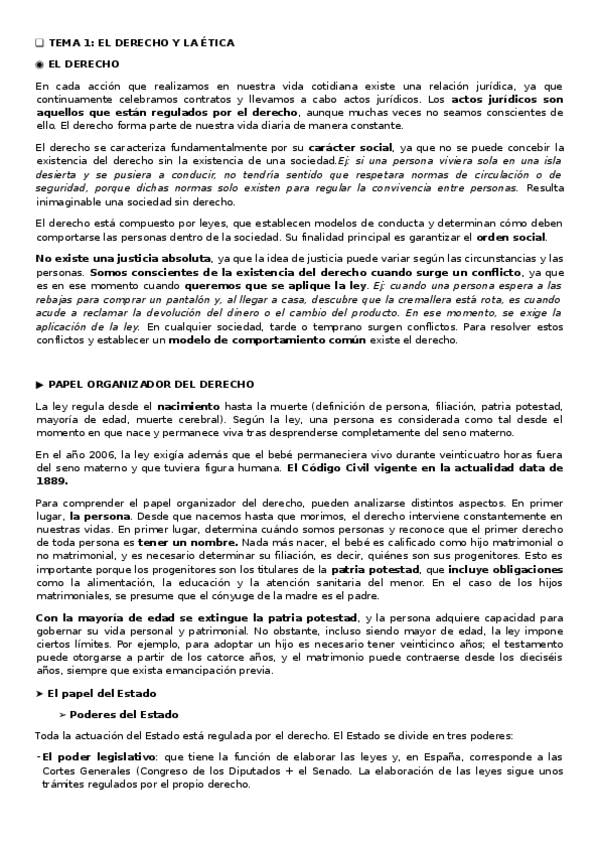 ☐ TEMA 1: EL DERECHO Y LA ÉTICA

◉ EL DERECHO

En cada acción que realizamos en nuestra vida cotidiana existe una relación jurídica, ya que continuamente celebramos contratos y llevamos a cabo actos jurídicos. Los actos jurídicos son aquellos que están regulados por el derecho, aunque muchas veces no seamos conscientes de ello. El derecho forma parte de nuestra vida diaria de manera constante.

El derecho se caracteriza fundamentalmente por su carácter social, ya que no se puede concebir la existencia del derecho sin la existencia de una sociedad.Ej: si una persona viviera sola en una isla desierta y se pusiera a conducir, no tendría sentido que respetara normas de circulación o de seguridad, porque dichas normas solo existen para regular la convivencia entre personas. Resulta inimaginable una sociedad sin derecho.

El derecho está compuesto por leyes, que establecen modelos de conducta y determinan cómo deben comportarse las personas dentro de la sociedad. Su finalidad principal es garantizar el orden social.

No existe una justicia absoluta, ya que la idea de justicia puede variar según las circunstancias y las personas. Somos conscientes de la existencia del derecho cuando surge un conflicto, ya que es en ese momento cuando queremos que se aplique la ley. Ej: cuando una persona espera a las rebajas para comprar un pantalón y, al llegar a casa, descubre que la cremallera está rota, es cuando acude a reclamar la devolución del dinero o el cambio del producto. En ese momento, se exige la aplicación de la ley. En cualquier sociedad, tarde o temprano surgen conflictos. Para resolver estos conflictos y establecer un modelo de comportamiento común existe el derecho.

▶ PAPEL ORGANIZADOR DEL DERECHO

La ley regula desde el nacimiento hasta la muerte (definición de persona, filiación, patria potestad, mayoría de edad, muerte cerebral). Según la ley, una persona es considerada como tal desde el momento en que nace y permanece viva tras desprenderse completamente del seno materno.

En el año 2006, la ley exigía además que el bebé permaneciera vivo durante veinticuatro horas fuera del seno materno y que tuviera figura humana. El Código Civil vigente en la actualidad data de 1889.

Para comprender el papel organizador del derecho, pueden analizarse distintos aspectos. En primer lugar, la persona. Desde que nacemos hasta que morimos, el derecho interviene constantemente en nuestras vidas. En primer lugar, determina cuándo somos personas y reconoce que el primer derecho de toda persona es tener un nombre. Nada más nacer, el bebé es calificado como hijo matrimonial o no matrimonial, y es necesario determinar su filiación, es decir, quiénes son sus progenitores. Esto es importante porque los progenitores son los titulares de la patria potestad, que incluye obligaciones como la alimentación, la educación y la atención sanitaria del menor. En el caso de los hijos matrimoniales, se presume que el cónyuge de la madre es el padre.

Con la mayoría de edad se extingue la patria potestad, y la persona adquiere capacidad para gobernar su vida personal y patrimonial. No obstante, incluso siendo mayor de edad, la ley impone ciertos límites. Por ejemplo, para adoptar un hijo es necesario tener veinticinco años; el testamento puede otorgarse a partir de los catorce años, y el matrimonio puede contraerse desde los dieciséis años, siempre que exista emancipación previa.

➤ El papel del Estado

➢ Poderes del Estado

Toda la actuación del Estado está regulada por el derecho. El Estado se divide en tres poderes:

- El poder legislativo: que tiene la función de elaborar las leyes y, en España, corresponde a las Cortes Generales (Congreso de los Diputados + el Senado. La elaboración de las leyes sigue unos trámites regulados por el propio derecho.